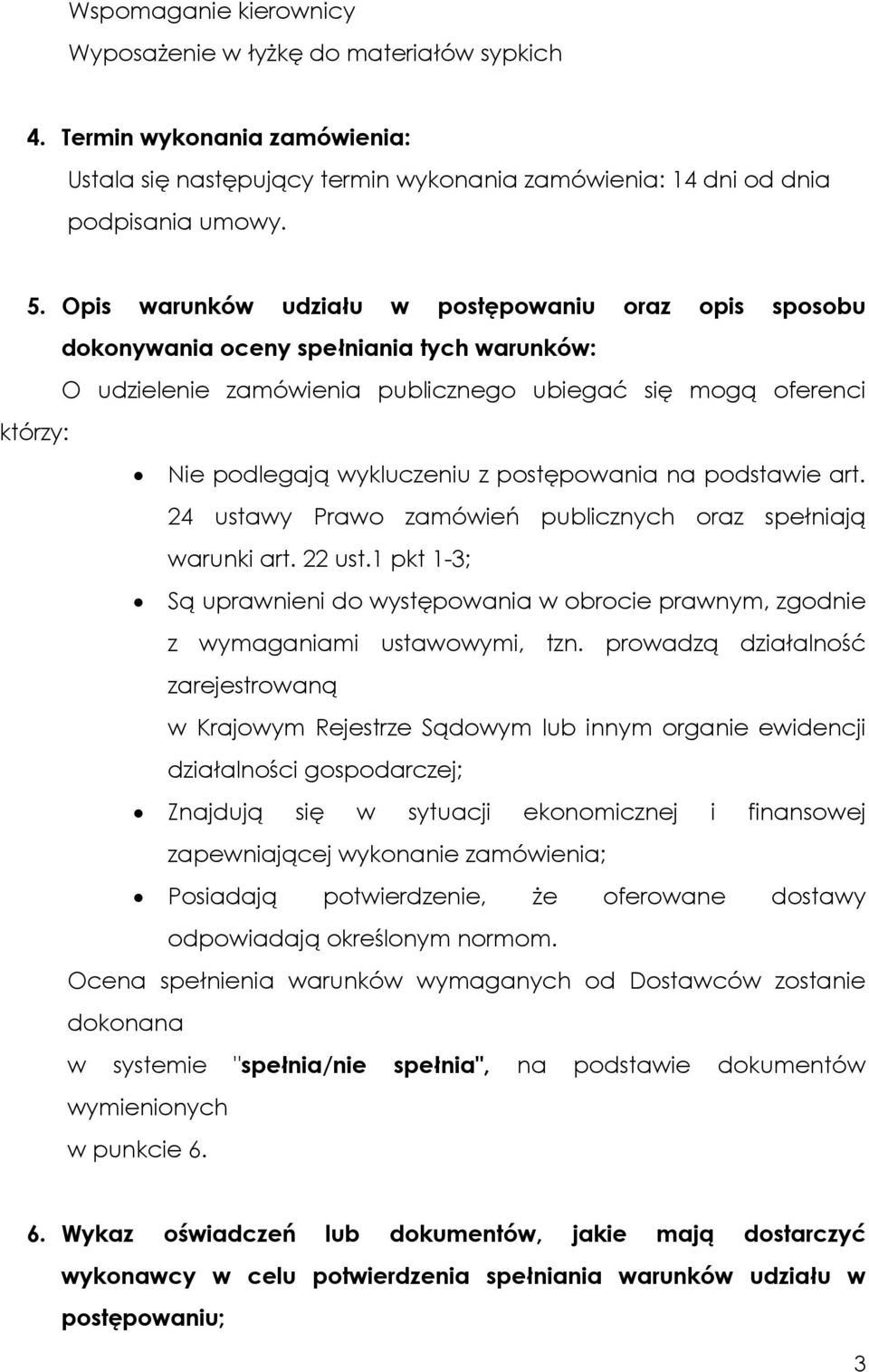 Wspomaganie kierownicy
Wyposażenie w łyżkę do materiałów sypkich

4. Termin wykonania zamówienia:
Ustala się następujący termin wykonania zamówienia: 14 dni od dnia podpisania umowy.

5. Opis warunków udziału w postępowaniu oraz opis sposobu dokonywania oceny spełniania tych warunków:
O udzielenie zamówienia publicznego ubiegać się mogą oferenci którzy:

• Nie podlegają wykluczeniu z postępowania na podstawie art. 24 ustawy Prawo zamówień publicznych oraz spełniają warunki art. 22 ust.1 pkt 1-3;
• Są uprawnieni do występowania w obrocie prawnym, zgodnie z wymaganiami ustawowymi, tzn. prowadzą działalność zarejestrowaną
w Krajowym Rejestrze Sądowym lub innym organie ewidencji działalności gospodarczej;
• Znajdują się w sytuacji ekonomicznej i finansowej zapewniającej wykonanie zamówienia;
• Posiadają potwierdzenie, że oferowane dostawy odpowiadają określonym normom.

Ocena spełnienia warunków wymaganych od Dostawców zostanie dokonana
w systemie "spełnia/nie spełnia", na podstawie dokumentów wymienionych
w punkcie 6.

6. Wykaz oświadczeń lub dokumentów, jakie mają dostarczyć wykonawcy w celu potwierdzenia spełniania warunków udziału w postępowaniu;

3